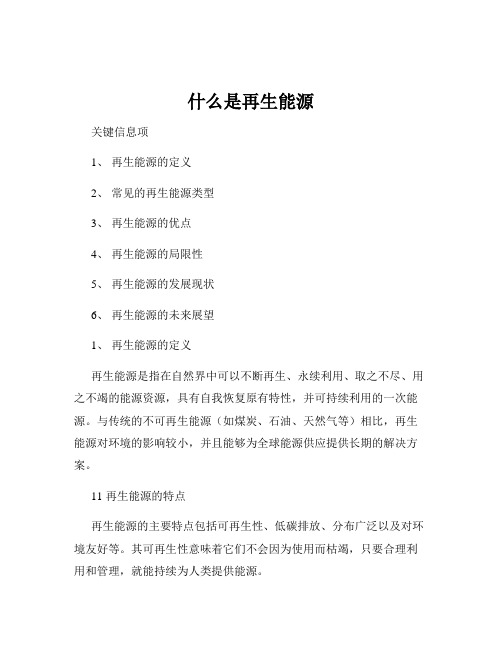 什么是再生能源

关键信息项

1、 再生能源的定义

2、 常见的再生能源类型

3、 再生能源的优点

4、 再生能源的局限性

5、 再生能源的发展现状

6、 再生能源的未来展望

1、 再生能源的定义

再生能源是指在自然界中可以不断再生、永续利用、取之不尽、用之不竭的能源资源，具有自我恢复原有特性，并可持续利用的一次能源。与传统的不可再生能源（如煤炭、石油、天然气等）相比，再生能源对环境的影响较小，并且能够为全球能源供应提供长期的解决方案。

11 再生能源的特点

再生能源的主要特点包括可再生性、低碳排放、分布广泛以及对环境友好等。其可再生性意味着它们不会因为使用而枯竭，只要合理利用和管理，就能持续为人类提供能源。